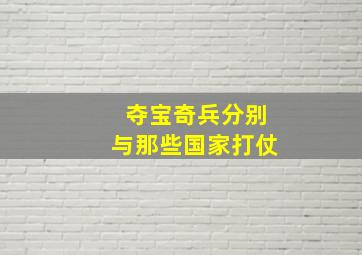 夺宝奇兵分别
与那些国家打仗